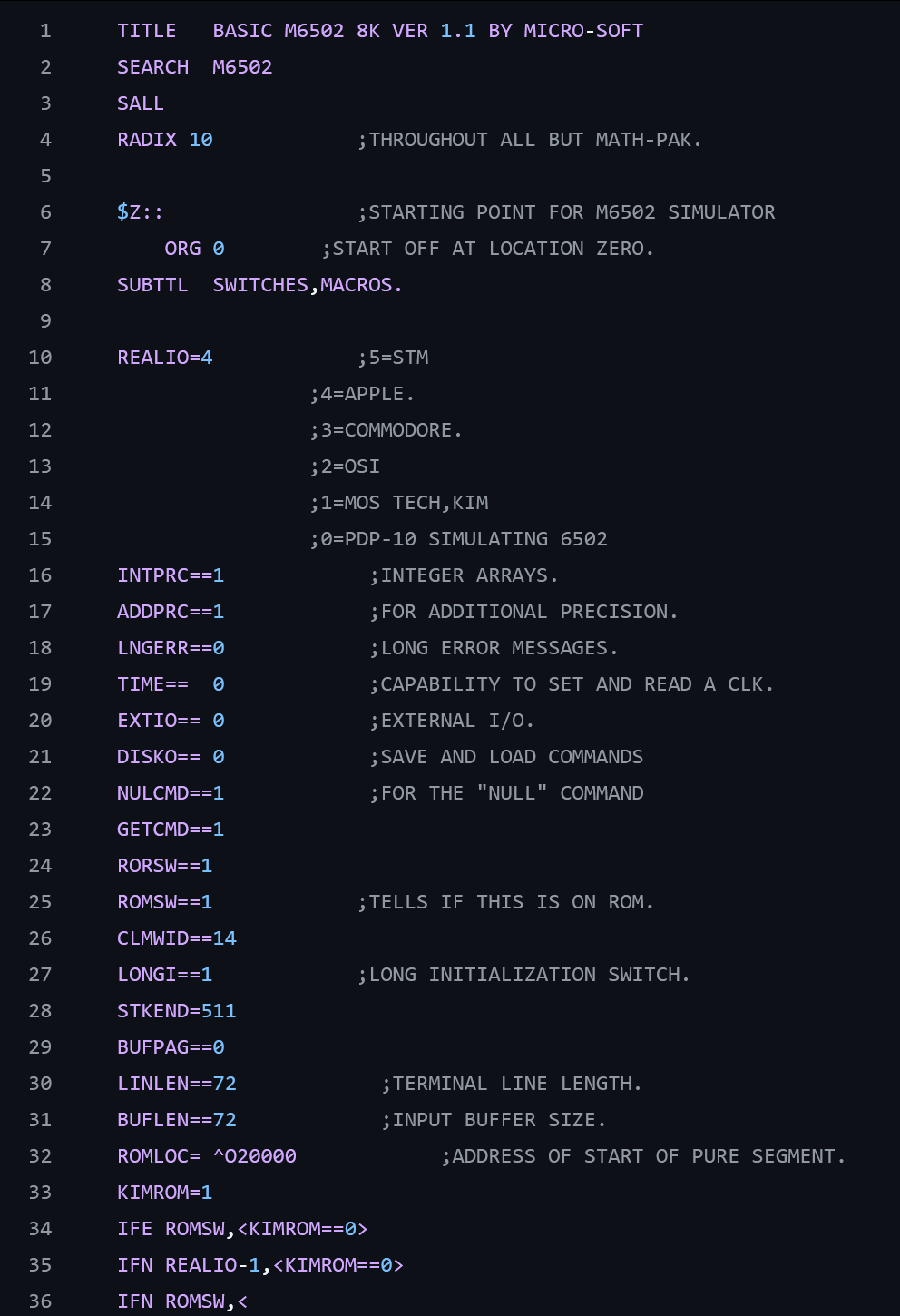 1 TITLE BASIC M6502 8K VER 1.1 BY MICRO-SOFT
2 SEARCH M6502
3 SALL
4 RADIX 10 ;THROUGHOUT ALL BUT MATH-PAK.
5
6 $Z:: ;STARTING POINT FOR M6502 SIMULATOR
7 ORG 0 ;START OFF AT LOCATION ZERO.
8 SUBTTL SWITCHES,MACROS.
9
10 REALIO=4 ;5=STM
11 ;4=APPLE.
12 ;3=COMMODORE.
13 ;2=OSI
14 ;1=MOS TECH,KIM
15 ;0=PDP-10 SIMULATING 6502
16 INTPRC==1 ;INTEGER ARRAYS.
17 ADDPRC==1 ;FOR ADDITIONAL PRECISION.
18 LNGERR==0 ;LONG ERROR MESSAGES.
19 TIME== 0 ;CAPABILITY TO SET AND READ A CLK.
20 EXTIO== 0 ;EXTERNAL I/O.
21 DISKO== 0 ;SAVE AND LOAD COMMANDS
22 NULCMD==1 ;FOR THE "NULL" COMMAND
23 GETCMD==1
24 RORSW==1
25 ROMSW==1 ;TELLS IF THIS IS ON ROM.
26 CLMWID==14
27 LONGI==1 ;LONG INITIALIZATION SWITCH.
28 STKEND=511
29 BUFPAG==0
30 LINLEN==72 ;TERMINAL LINE LENGTH.
31 BUFLEN==72 ;INPUT BUFFER SIZE.
32 ROMLOC= ^O20000 ;ADDRESS OF START OF PURE SEGMENT.
33 KIMROM=1
34 IFE ROMSW,<KIMROM==0>
35 IFN REALIO-1,<KIMROM==0>
36 IFN ROMSW,<